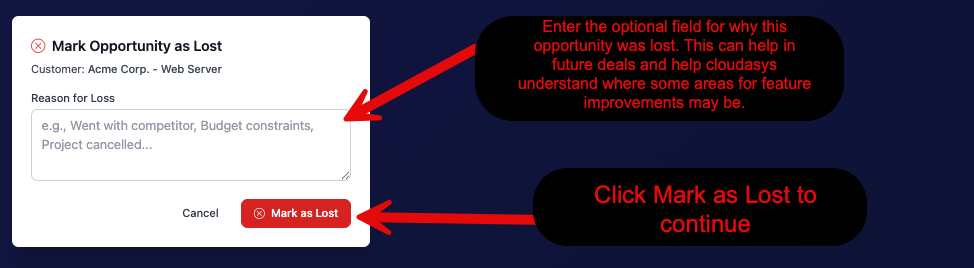 Mark Opportunity as Lost

Customer: Acme Corp. - Web Server

Reason for Loss

e.g., Went with competitor, Budget constraints, Project cancelled...

Cancel

Mark as Lost

Enter the optional field for why this opportunity was lost. This can help in future deals and help cloudasys understand where some areas for feature improvements may be.

Click Mark as Lost to continue